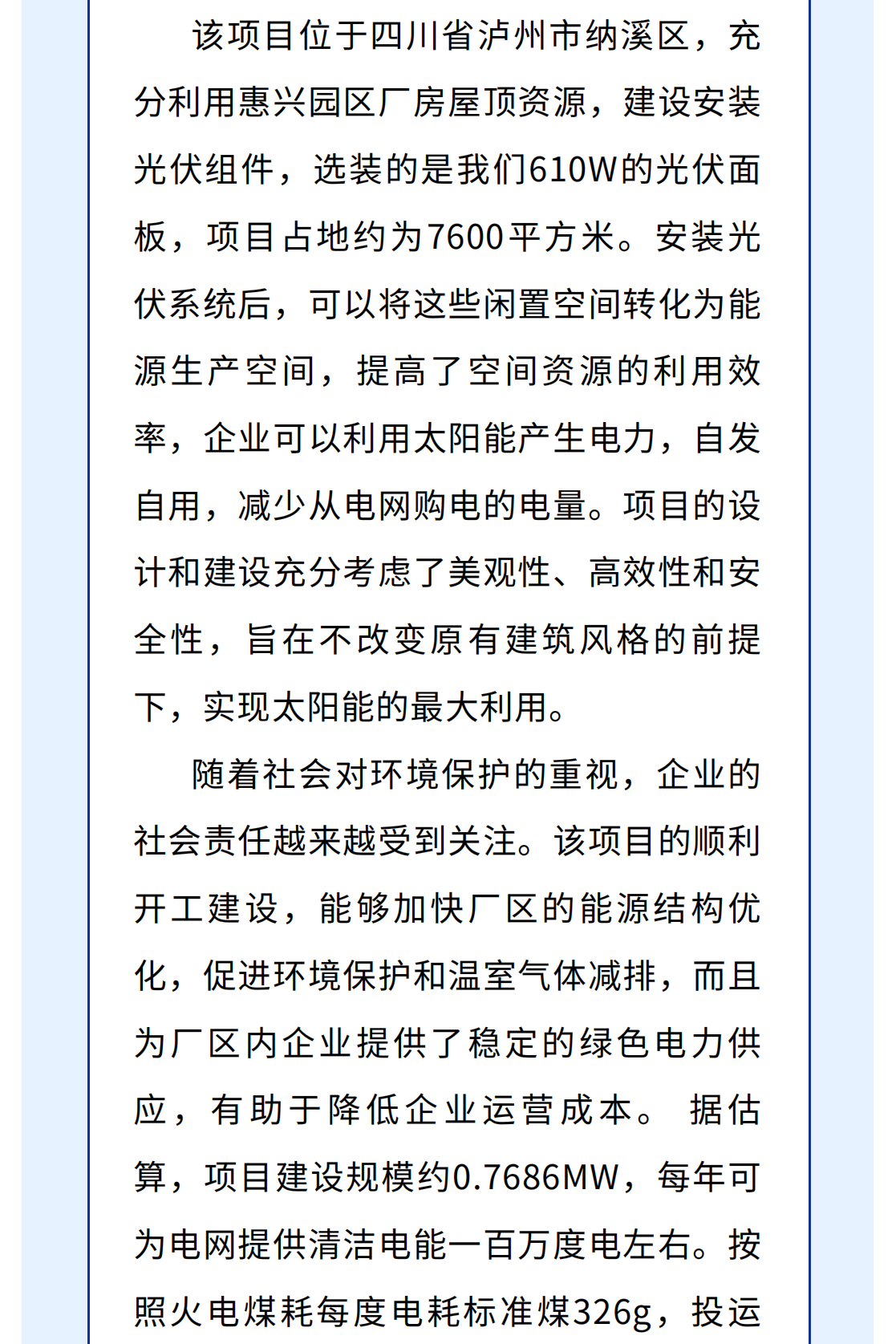 该项目位于四川省泸州市纳溪区，充分利用惠兴园区厂房屋顶资源，建设安装光伏组件，选装的是我们610W的光伏面板，项目占地约为7600平方米。安装光伏系统后，可以将这些闲置空间转化为能源生产空间，提高了空间资源的利用效率，企业可以利用太阳能产生电力，自发自用，减少从电网购电的电量。项目的设计和建设充分考虑了美观性、高效性和安全性，旨在不改变原有建筑风格的前提下，实现太阳能的最大利用。

随着社会对环境保护的重视，企业的社会责任越来越受到关注。该项目的顺利开工建设，能够加快厂区的能源结构优化，促进环境保护和温室气体减排，而且为厂区内企业提供了稳定的绿色电力供应，有助于降低企业运营成本。 据估算，项目建设规模约0.7686MW，每年可为电网提供清洁电能一百万度电左右。按照火电煤耗每度电耗标准煤326g，投运